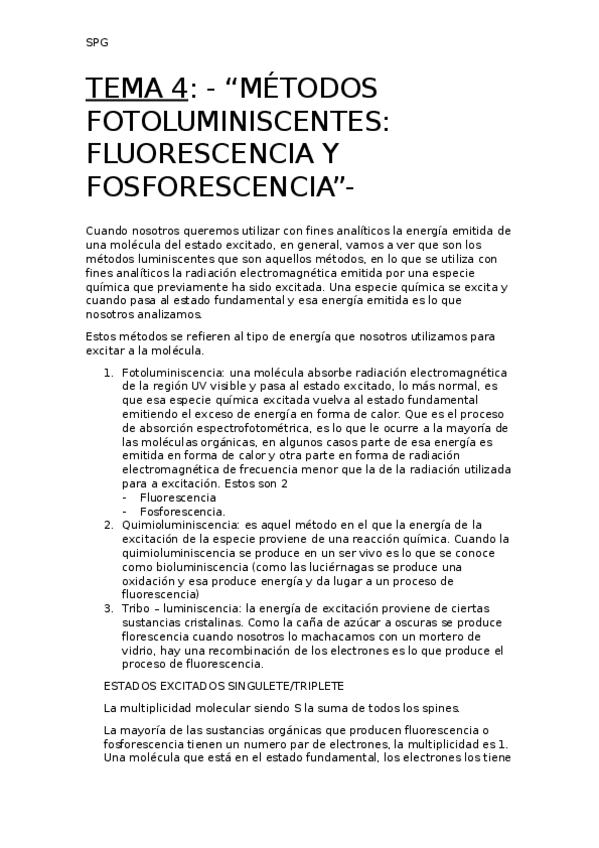 SPG

TEMA 4: - “MÉTODOS FOTOLUMINISCENTES: FLUORESCENCIA Y FOSFORESCENCIA”-

Cuando nosotros queremos utilizar con fines analíticos la energía emitida de una molécula del estado excitado, en general, vamos a ver que son los métodos luminiscentes que son aquellos métodos, en lo que se utiliza con fines analíticos la radiación electromagnética emitida por una especie química que previamente ha sido excitada. Una especie química se excita y cuando pasa al estado fundamental y esa energía emitida es lo que nosotros analizamos.

Estos métodos se refieren al tipo de energía que nosotros utilizamos para excitar a la molécula.

1. Fotoluminiscencia: una molécula absorbe radiación electromagnética de la región UV visible y pasa al estado excitado, lo más normal, es que esa especie química excitada vuelva al estado fundamental emitiendo el exceso de energía en forma de calor. Que es el proceso de absorción espectrofotométrica, es lo que le ocurre a la mayoría de las moléculas orgánicas, en algunos casos parte de esa energía es emitida en forma de calor y otra parte en forma de radiación electromagnética de frecuencia menor que la de la radiación utilizada para a excitación. Estos son 2
- Fluorescencia
- Fosforescencia.
2. Quimioluminiscencia: es aquel método en el que la energía de la excitación de la especie proviene de una reacción química. Cuando la quimioluminiscencia se produce en un ser vivo es lo que se conoce como bioluminiscencia (como las luciérnagas se produce una oxidación y esa produce energía y da lugar a un proceso de fluorescencia)
3. Tribo – luminiscencia: la energía de excitación proviene de ciertas sustancias cristalinas. Como la caña de azúcar a oscuras se produce florescencia cuando nosotros lo machacamos con un mortero de vidrio, hay una recombinación de los electrones es lo que produce el proceso de fluorescencia.

ESTADOS EXCITADOS SINGULETE/TRIPLETE

La multiplicidad molecular siendo S la suma de todos los spines.

La mayoría de las sustancias orgánicas que producen fluorescencia o fosforescencia tienen un numero par de electrones, la multiplicidad es 1. Una molécula que está en el estado fundamental, los electrones los tiene